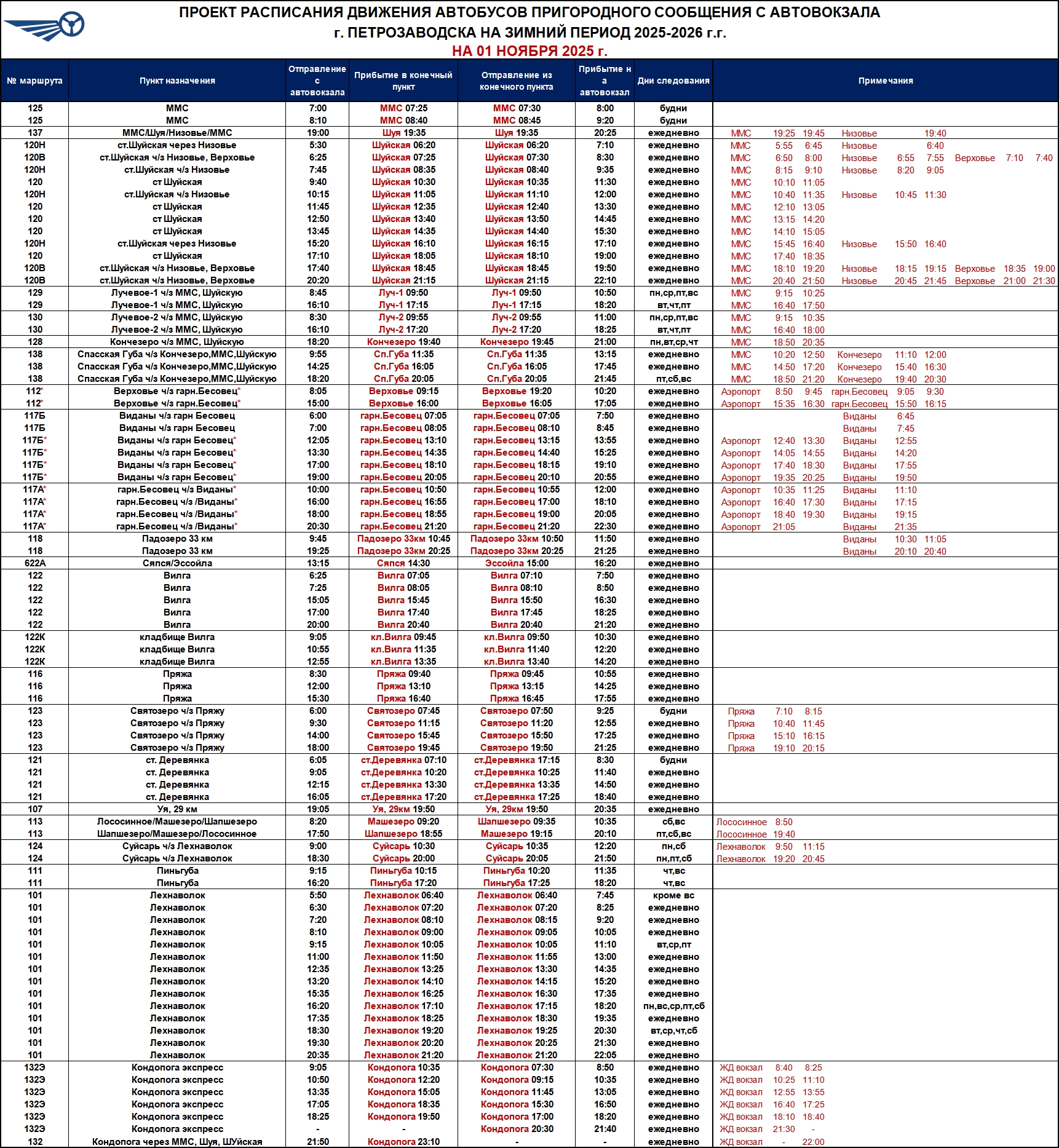 ПРОЕКТ РАСПИСАНИЯ ДВИЖЕНИЯ АВТОБУСОВ ПРИГОРОДНОГО СООБЩЕНИЯ С АВТОВОКЗАЛА г. ПЕТРОЗАВОДСКА НА ЗИМНИЙ ПЕРИОД 2025-2026 г.г.
НА 01 НОЯБРЯ 2025 г.

| № маршрута | Пункт назначения | Отправление с автовокзала | Прибытие в конечный пункт | Отправление из конечного пункта | Прибытие на автовокзал | Дни следования | Примечания |
|---|---|---|---|---|---|---|---|
| 125 | ММС | 7:00 | ММС 07:25 | ММС 07:30 | 8:00 | будни | |
| 125 | ММС | 8:10 | ММС 08:40 | ММС 08:45 | 9:20 | будни | |
| 137 | ММС/Шуя/Низовье/ММС | 19:00 | Шуя 19:35 | Шуя 19:35 | 20:25 | ежедневно | ММС 19:25 19:45 Низовье 19:40 |
| 120Н | ст.Шуйская через Низовье | 5:30 | Шуйская 06:20 | Шуйская 06:20 | 7:10 | ежедневно | ММС 5:55 6:45 Низовье 6:40 |
| 120В | ст.Шуйская ч/з Низовье, Верховье | 6:25 | Шуйская 07:25 | Шуйская 07:30 | 8:30 | ежедневно | ММС 6:50 8:00 Низовье 6:55 7:55 Верховье 7:10 7:40 |
| 120Н | ст.Шуйская ч/з Низовье | 7:45 | Шуйская 08:35 | Шуйская 08:40 | 9:35 | ежедневно | ММС 8:15 9:10 Низовье 8:20 9:05 |
| 120 | ст Шуйская | 9:40 | Шуйская 10:30 | Шуйская 10:35 | 11:30 | ежедневно | ММС 10:10 11:05 |
| 120Н | ст.Шуйская ч/з Низовье | 10:15 | Шуйская 11:05 | Шуйская 11:10 | 12:00 | ежедневно | ММС 10:40 11:35 Низовье 10:45 11:30 |
| 120 | ст Шуйская | 11:45 | Шуйская 12:35 | Шуйская 12:40 | 13:30 | ежедневно | ММС 12:10 13:05 |
| 120 | ст Шуйская | 12:50 | Шуйская 13:40 | Шуйская 13:50 | 14:45 | ежедневно | ММС 13:15 14:20 |
| 120 | ст Шуйская | 13:45 | Шуйская 14:35 | Шуйская 14:40 | 15:30 | ежедневно | ММС 14:10 15:05 |
| 120Н | ст.Шуйская через Низовье | 15:20 | Шуйская 16:10 | Шуйская 16:15 | 17:10 | ежедневно | ММС 15:45 16:40 Низовье 15:50 16:40 |
| 120 | ст Шуйская | 17:10 | Шуйская 18:05 | Шуйская 18:10 | 19:00 | ежедневно | ММС 17:40 18:35 |
| 120В | ст.Шуйская ч/з Низовье, Верховье | 17:40 | Шуйская 18:45 | Шуйская 18:45 | 19:50 | ежедневно | ММС 18:10 19:20 Низовье 18:15 19:15 Верховье 18:35 19:00 |
| 120В | ст.Шуйская ч/з Низовье, Верховье | 20:20 | Шуйская 21:15 | Шуйская 21:15 | 22:10 | ежедневно | ММС 20:40 21:50 Низовье 20:45 21:45 Верховье 21:00 21:30 |
| 129 | Лучевое-1 ч/з ММС, Шуйскую | 8:45 | Луч-1 09:50 | Луч-1 09:50 | 10:50 | пн,ср,пт,вс | ММС 9:15 10:25 |
| 129 | Лучевое-1 ч/з ММС, Шуйскую | 16:10 | Луч-1 17:15 | Луч-1 17:15 | 18:20 | вт,чт,пт | ММС 16:40 17:50 |
| 130 | Лучевое-2 ч/з ММС, Шуйскую | 8:30 | Луч-2 09:55 | Луч-2 09:55 | 11:00 | пн,ср,пт,вс | ММС 9:15 10:35 |
| 130 | Лучевое-2 ч/з ММС, Шуйскую | 16:10 | Луч-2 17:20 | Луч-2 17:20 | 18:25 | вт,чт,пт | ММС 16:40 18:00 |
| 128 | Кончезеро ч/з ММС, Шуйскую | 18:20 | Кончезеро 19:40 | Кончезеро 19:45 | 21:00 | пн,вт,ср,чт | ММС 18:50 20:35 |
| 138 | Спасская Губа ч/з Кончезеро,ММС,Шуйскую | 9:55 | Сп.Губа 11:35 | Сп.Губа 11:35 | 13:15 | ежедневно | ММС 10:20 12:50 Кончезеро 11:10 12:00 |
| 138 | Спасская Губа ч/з Кончезеро,ММС,Шуйскую | 14:25 | Сп.Губа 16:05 | Сп.Губа 16:05 | 17:45 | ежедневно | ММС 14:50 17:20 Кончезеро 15:40 16:30 |
| 138 | Спасская Губа ч/з Кончезеро,ММС,Шуйскую | 18:20 | Сп.Губа 20:05 | Сп.Губа 20:05 | 21:45 | пт,сб,вс | ММС 18:50 21:20 Кончезеро 19:40 20:30 |
| 112* | Верховье ч/з гарн.Бесовец* | 8:05 | Верховье 09:15 | Верховье 19:20 | 10:20 | ежедневно | Аэропорт 8:50 9:45 гарн.Бесовец 9:05 9:30 |
| 112* | Верховье ч/з гарн.Бесовец* | 15:00 | Верховье 16:00 | Верховье 16:05 | 17:05 | ежедневно | Аэропорт 15:35 16:30 гарн.Бесовец 15:50 16:15 |
| 117Б | Виданы ч/з гарн Бесовец | 6:00 | гарн.Бесовец 07:05 | гарн.Бесовец 07:05 | 7:50 | ежедневно | Виданы 6:45 |
| 117Б | Виданы ч/з гарн Бесовец | 7:00 | гарн.Бесовец 08:05 | гарн.Бесовец 08:10 | 8:45 | ежедневно | Виданы 7:45 |
| 117Б* | Виданы ч/з гарн Бесовец* | 12:05 | гарн.Бесовец 13:10 | гарн.Бесовец 13:15 | 13:55 | ежедневно | Аэропорт 12:40 13:30 Виданы 12:55 |
| 117Б* | Виданы ч/з гарн Бесовец* | 13:30 | гарн.Бесовец 14:35 | гарн.Бесовец 14:40 | 15:25 | ежедневно | Аэропорт 14:05 14:55 Виданы 14:20 |
| 117Б* | Виданы ч/з гарн Бесовец* | 17:00 | гарн.Бесовец 18:10 | гарн.Бесовец 18:15 | 19:10 | ежедневно | Аэропорт 17:40 18:30 Виданы 17:55 |
| 117Б* | Виданы ч/з гарн Бесовец* | 19:00 | гарн.Бесовец 20:05 | гарн.Бесовец 20:10 | 20:55 | ежедневно | Аэропорт 19:35 20:25 Виданы 19:50 |
| 117А* | гарн.Бесовец ч/з Виданы* | 10:00 | гарн.Бесовец 10:50 | гарн.Бесовец 10:55 | 12:00 | ежедневно | Аэропорт 10:35 11:25 Виданы 11:10 |
| 117А* | гарн.Бесовец ч/з /Виданы* | 16:00 | гарн.Бесовец 16:55 | гарн.Бесовец 17:00 | 18:10 | ежедневно | Аэропорт 16:40 17:30 Виданы 17:15 |
| 117А* | гарн.Бесовец ч/з /Виданы* | 18:00 | гарн.Бесовец 18:55 | гарн.Бесовец 19:00 | 20:05 | ежедневно | Аэропорт 18:40 19:30 Виданы 19:15 |
| 117А* | гарн.Бесовец ч/з /Виданы* | 20:30 | гарн.Бесовец 21:20 | гарн.Бесовец 21:20 | 22:30 | ежедневно | Аэропорт 21:05 Виданы 21:35 |
| 118 | Падозеро 33 км | 9:45 | Падозеро 33км 10:45 | Падозеро 33км 10:50 | 11:50 | ежедневно | Виданы 10:30 11:05 |
| 118 | Падозеро 33 км | 19:25 | Падозеро 33км 20:25 | Падозеро 33км 20:25 | 21:25 | ежедневно | Виданы 20:10 20:40 |
| 622А | Сяпся/Эссойла | 13:15 | Сяпся 14:30 | Эссойла 15:00 | 16:20 | ежедневно | |
| 122 | Вилга | 6:25 | Вилга 07:05 | Вилга 07:10 | 7:50 | ежедневно | |
| 122 | Вилга | 7:25 | Вилга 08:05 | Вилга 08:10 | 8:50 | ежедневно | |
| 122 | Вилга | 15:05 | Вилга 15:45 | Вилга 15:50 | 16:30 | ежедневно | |
| 122 | Вилга | 17:00 | Вилга 17:40 | Вилга 17:45 | 18:25 | ежедневно | |
| 122 | Вилга | 20:00 | Вилга 20:40 | Вилга 20:40 | 21:20 | ежедневно | |
| 122К | кладбище Вилга | 9:05 | кл.Вилга 09:45 | кл.Вилга 09:50 | 10:30 | ежедневно | |
| 122К | кладбище Вилга | 10:55 | кл.Вилга 11:35 | кл.Вилга 11:40 | 12:20 | ежедневно | |
| 122К | кладбище Вилга | 12:55 | кл.Вилга 13:35 | кл.Вилга 13:40 | 14:20 | ежедневно | |
| 116 | Пряжа | 8:30 | Пряжа 09:40 | Пряжа 09:45 | 10:55 | ежедневно | |
| 116 | Пряжа | 12:00 | Пряжа 13:10 | Пряжа 13:15 | 14:25 | ежедневно | |
| 116 | Пряжа | 15:30 | Пряжа 16:40 | Пряжа 16:45 | 17:55 | ежедневно | |
| 123 | Святозеро ч/з Пряжу | 6:00 | Святозеро 07:45 | Святозеро 07:50 | 9:25 | будни | Пряжа 7:10 8:15 |
| 123 | Святозеро ч/з Пряжу | 9:30 | Святозеро 11:15 | Святозеро 11:20 | 12:55 | ежедневно | Пряжа 10:40 11:45 |
| 123 | Святозеро ч/з Пряжу | 14:00 | Святозеро 15:45 | Святозеро 15:50 | 17:25 | ежедневно | Пряжа 15:10 16:15 |
| 123 | Святозеро ч/з Пряжу | 18:00 | Святозеро 19:45 | Святозеро 19:50 | 21:25 | ежедневно | Пряжа 19:10 20:15 |
| 121 | ст. Деревянка | 6:05 | ст.Деревянка 07:10 | ст.Деревянка 17:15 | 8:30 | будни | |
| 121 | ст. Деревянка | 9:05 | ст.Деревянка 10:20 | ст.Деревянка 10:25 | 11:40 | ежедневно | |
| 121 | ст. Деревянка | 12:15 | ст.Деревянка 13:30 | ст.Деревянка 13:35 | 14:50 | ежедневно | |
| 121 | ст. Деревянка | 16:05 | ст.Деревянка 17:20 | ст.Деревянка 17:25 | 18:40 | ежедневно | |
| 107 | Уя, 29 км | 19:05 | Уя, 29км 19:50 | Уя, 29км 19:50 | 20:35 | ежедневно | |
| 113 | Лососинное/Машезеро/Шапшезеро | 8:20 | Машезеро 09:20 | Шапшезеро 09:35 | 10:35 | сб,вс | Лососинное 8:50 |
| 113 | Шапшезеро/Машезеро/Лососинное | 17:50 | Шапшезеро 18:55 | Машезеро 19:15 | 20:10 | пт,сб,вс | Лососинное 19:40 |
| 124 | Суйсарь ч/з Лехнаволок | 9:00 | Суйсарь 10:30 | Суйсарь 10:35 | 12:20 | пн,сб | Лехнаволок 9:50 11:15 |
| 124 | Суйсарь ч/з Лехнаволок | 18:30 | Суйсарь 20:00 | Суйсарь 20:05 | 21:50 | пн,пт,сб | Лехнаволок 19:20 20:45 |
| 111 | Пиньгуба | 9:15 | Пиньгуба 10:15 | Пиньгуба 10:20 | 11:35 | чт,вс | |
| 111 | Пиньгуба | 16:20 | Пиньгуба 17:20 | Пиньгуба 17:25 | 18:20 | чт,вс | |
| 101 | Лехнаволок | 5:50 | Лехнаволок 06:40 | Лехнаволок 06:40 | 7:45 | кроме вс | |
| 101 | Лехнаволок | 6:30 | Лехнаволок 07:20 | Лехнаволок 07:20 | 8:25 | ежедневно | |
| 101 | Лехнаволок | 7:20 | Лехнаволок 08:10 | Лехнаволок 08:15 | 9:20 | ежедневно | |
| 101 | Лехнаволок | 8:10 | Лехнаволок 09:00 | Лехнаволок 09:05 | 10:05 | ежедневно | |
| 101 | Лехнаволок | 9:15 | Лехнаволок 10:05 | Лехнаволок 10:05 | 11:10 | вт,ср,пт | |
| 101 | Лехнаволок | 11:00 | Лехнаволок 11:50 | Лехнаволок 11:55 | 13:00 | ежедневно | |
| 101 | Лехнаволок | 12:35 | Лехнаволок 13:25 | Лехнаволок 13:30 | 14:35 | ежедневно | |
| 101 | Лехнаволок | 13:20 | Лехнаволок 14:10 | Лехнаволок 14:15 | 15:20 | ежедневно | |
| 101 | Лехнаволок | 15:35 | Лехнаволок 16:25 | Лехнаволок 16:30 | 17:35 | ежедневно | |
| 101 | Лехнаволок | 16:20 | Лехнаволок 17:10 | Лехнаволок 17:15 | 18:20 | пн,вс,ср,пт,сб | |
| 101 | Лехнаволок | 17:35 | Лехнаволок 18:25 | Лехнаволок 18:30 | 19:35 | ежедневно | |
| 101 | Лехнаволок | 18:30 | Лехнаволок 19:20 | Лехнаволок 19:25 | 20:30 | вт,ср,чт,сб | |
| 101 | Лехнаволок | 19:30 | Лехнаволок 20:20 | Лехнаволок 20:25 | 21:30 | ежедневно | |
| 101 | Лехнаволок | 20:35 | Лехнаволок 21:20 | Лехнаволок 21:20 | 22:05 | ежедневно | |
| 132Э | Кондопога экспресс | 9:05 | Кондопога 10:35 | Кондопога 07:30 | 8:50 | ежедневно | ЖД вокзал 8:40 8:25 |
| 132Э | Кондопога экспресс | 10:50 | Кондопога 12:20 | Кондопога 09:15 | 10:35 | ежедневно | ЖД вокзал 10:25 11:10 |
| 132Э | Кондопога экспресс | 13:35 | Кондопога 15:05 | Кондопога 11:45 | 13:05 | ежедневно | ЖД вокзал 12:55 13:55 |
| 132Э | Кондопога экспресс | 17:05 | Кондопога 18:35 | Кондопога 15:30 | 16:50 | ежедневно | ЖД вокзал 16:40 17:25 |
| 132Э | Кондопога экспресс | 18:25 | Кондопога 19:50 | Кондопога 17:00 | 18:20 | ежедневно | ЖД вокзал 18:10 18:40 |
| 132Э | Кондопога экспресс | - | - | Кондопога 20:30 | 21:40 | ежедневно | ЖД вокзал 21:30 - |
| 132 | Кондопога через ММС, Шуя, ШУйская | 21:50 | Кондопога 23:10 | - | - | ежедневно | ЖД вокзал - 22:00 |